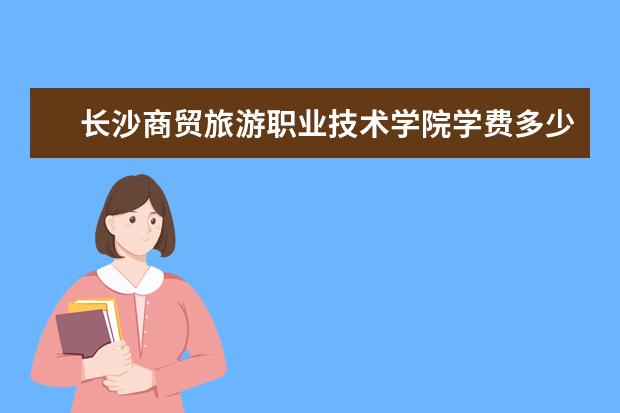 长沙商贸旅游职业技术学院学费多少